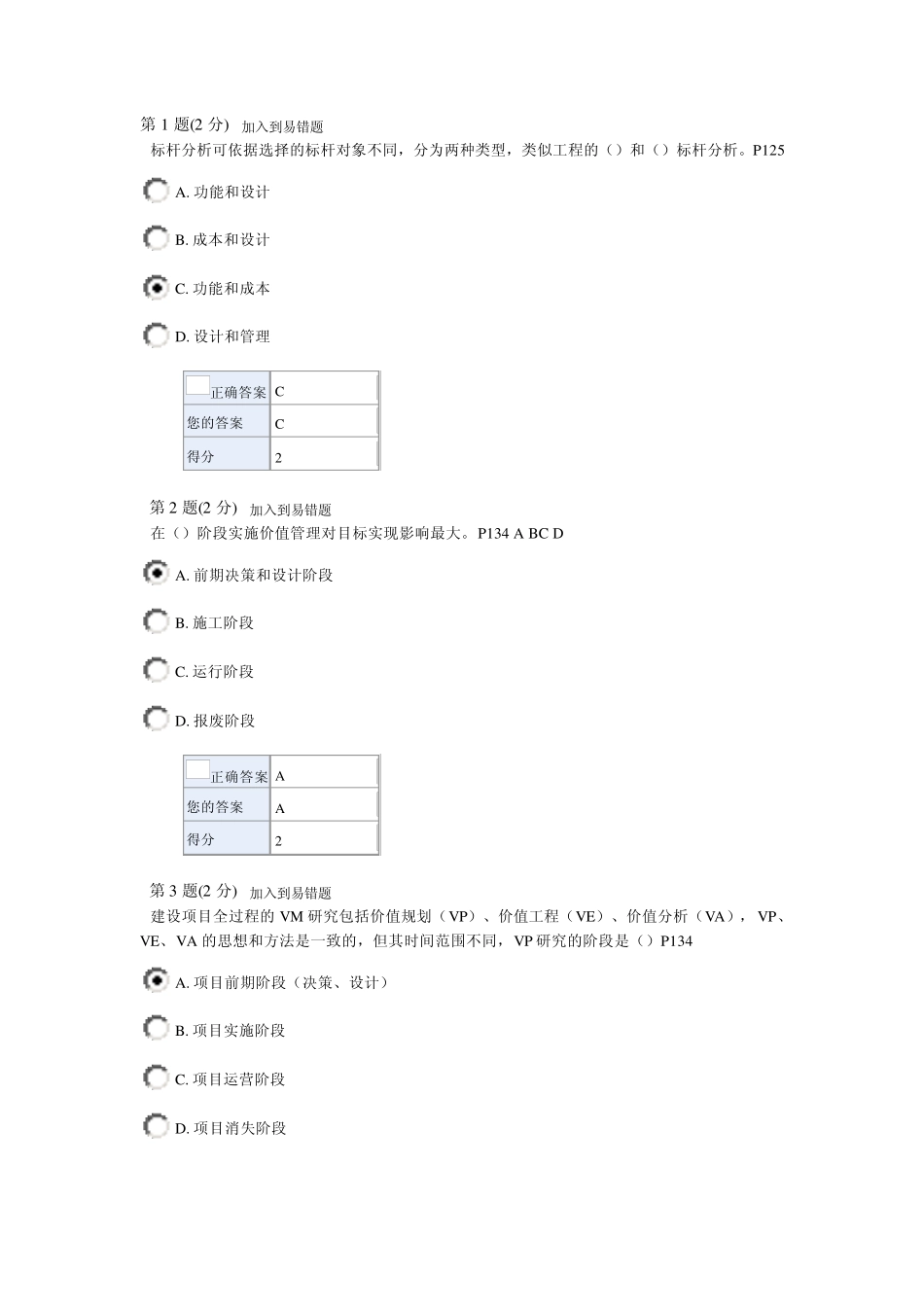 第 1 题(2 分) 加入到易错题
标杆分析可依据选择的标杆对象不同，分为两种类型，类似工程的（）和（）标杆分析。P125

A. 功能和设计

B. 成本和设计

C. 功能和成本

D. 设计和管理

| 正确答案 | C |
|---|---|
| 您的答案 | C |
| 得分 | 2 |

第 2 题(2 分) 加入到易错题
在（）阶段实施价值管理对目标实现影响最大。P134 A BC D

A. 前期决策和设计阶段

B. 施工阶段

C. 运行阶段

D. 报废阶段

| 正确答案 | A |
|---|---|
| 您的答案 | A |
| 得分 | 2 |

第 3 题(2 分) 加入到易错题
建设项目全过程的 VM 研究包括价值规划（VP）、价值工程（VE）、价值分析（VA）， VP、VE、VA 的思想和方法是一致的，但其时间范围不同，VP 研究的阶段是（）P134

A. 项目前期阶段（决策、设计）

B. 项目实施阶段

C. 项目运营阶段

D. 项目消失阶段